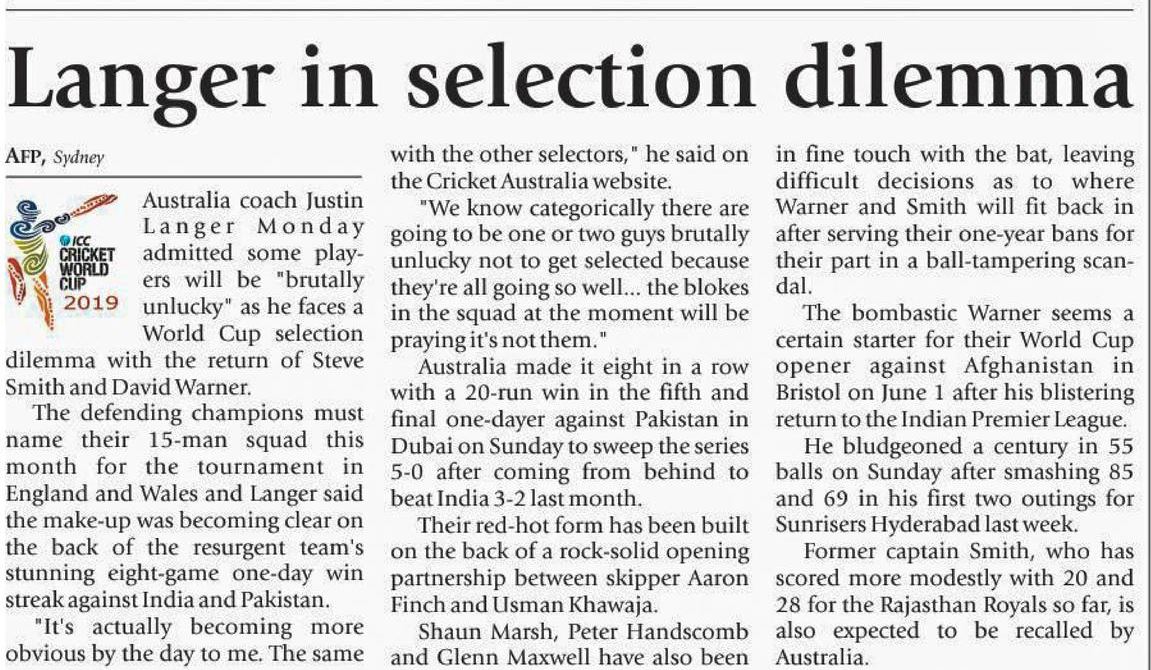 Langer in selection dilemma

AFP, Sydney

ICC CRICKET WORLD CUP 2019

Australia coach Justin Langer Monday admitted some players will be "brutally unlucky" as he faces a World Cup selection dilemma with the return of Steve Smith and David Warner.

The defending champions must name their 15-man squad this month for the tournament in England and Wales and Langer said the make-up was becoming clear on the back of the resurgent team's stunning eight-game one-day win streak against India and Pakistan.

"It's actually becoming more obvious by the day to me. The same with the other selectors," he said on the Cricket Australia website.

"We know categorically there are going to be one or two guys brutally unlucky not to get selected because they're all going so well... the blokes in the squad at the moment will be praying it's not them."

Australia made it eight in a row with a 20-run win in the fifth and final one-dayer against Pakistan in Dubai on Sunday to sweep the series 5-0 after coming from behind to beat India 3-2 last month.

Their red-hot form has been built on the back of a rock-solid opening partnership between skipper Aaron Finch and Usman Khawaja.

Shaun Marsh, Peter Handscomb and Glenn Maxwell have also been in fine touch with the bat, leaving difficult decisions as to where Warner and Smith will fit back in after serving their one-year bans for their part in a ball-tampering scandal.

The bombastic Warner seems a certain starter for their World Cup opener against Afghanistan in Bristol on June 1 after his blistering return to the Indian Premier League.

He bludgeoned a century in 55 balls on Sunday after smashing 85 and 69 in his first two outings for Sunrisers Hyderabad last week.

Former captain Smith, who has scored more modestly with 20 and 28 for the Rajasthan Royals so far, is also expected to be recalled by Australia.